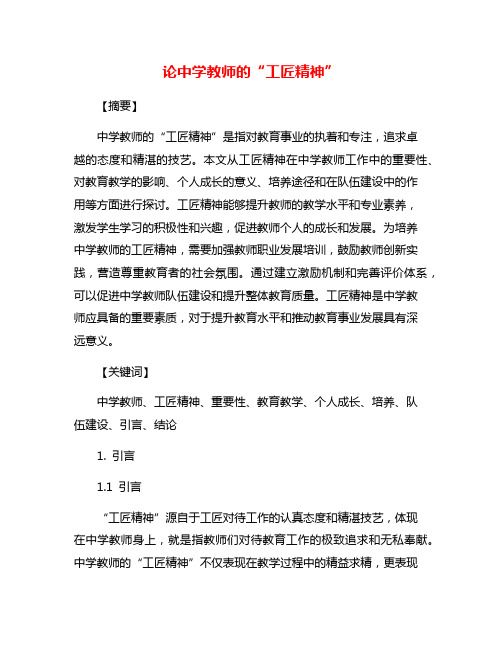 论中学教师的“工匠精神”

【摘要】

中学教师的“工匠精神”是指对教育事业的执着和专注，追求卓越的态度和精湛的技艺。本文从工匠精神在中学教师工作中的重要性、对教育教学的影响、个人成长的意义、培养途径和在队伍建设中的作用等方面进行探讨。工匠精神能够提升教师的教学水平和专业素养，激发学生学习的积极性和兴趣，促进教师个人的成长和发展。为培养中学教师的工匠精神，需要加强教师职业发展培训，鼓励教师创新实践，营造尊重教育者的社会氛围。通过建立激励机制和完善评价体系，可以促进中学教师队伍建设和提升整体教育质量。工匠精神是中学教师应具备的重要素质，对于提升教育水平和推动教育事业发展具有深远意义。

【关键词】

中学教师、工匠精神、重要性、教育教学、个人成长、培养、队伍建设、引言、结论

1. 引言

1.1 引言

“工匠精神”源自于工匠对待工作的认真态度和精湛技艺，体现在中学教师身上，就是指教师们对待教育工作的极致追求和无私奉献。中学教师的“工匠精神”不仅表现在教学过程中的精益求精，更表现